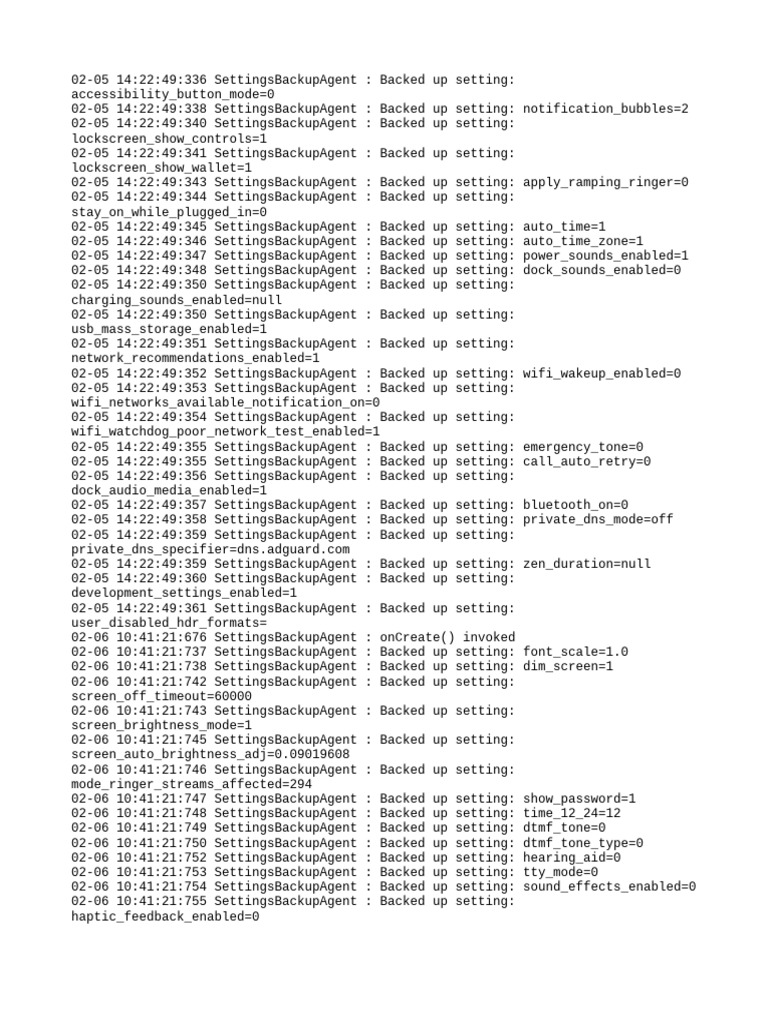 02-05 14:22:49:336 SettingsBackupAgent : Backed up setting: accessibility_button_mode=0
02-05 14:22:49:338 SettingsBackupAgent : Backed up setting: notification_bubbles=2
02-05 14:22:49:340 SettingsBackupAgent : Backed up setting: lockscreen_show_controls=1
02-05 14:22:49:341 SettingsBackupAgent : Backed up setting: lockscreen_show_wallet=1
02-05 14:22:49:343 SettingsBackupAgent : Backed up setting: apply_ramping_ringer=0
02-05 14:22:49:344 SettingsBackupAgent : Backed up setting: stay_on_while_plugged_in=0
02-05 14:22:49:345 SettingsBackupAgent : Backed up setting: auto_time=1
02-05 14:22:49:346 SettingsBackupAgent : Backed up setting: auto_time_zone=1
02-05 14:22:49:347 SettingsBackupAgent : Backed up setting: power_sounds_enabled=1
02-05 14:22:49:348 SettingsBackupAgent : Backed up setting: dock_sounds_enabled=0
02-05 14:22:49:350 SettingsBackupAgent : Backed up setting: charging_sounds_enabled=null
02-05 14:22:49:350 SettingsBackupAgent : Backed up setting: usb_mass_storage_enabled=1
02-05 14:22:49:351 SettingsBackupAgent : Backed up setting: network_recommendations_enabled=1
02-05 14:22:49:352 SettingsBackupAgent : Backed up setting: wifi_wakeup_enabled=0
02-05 14:22:49:353 SettingsBackupAgent : Backed up setting: wifi_networks_available_notification_on=0
02-05 14:22:49:354 SettingsBackupAgent : Backed up setting: wifi_watchdog_poor_network_test_enabled=1
02-05 14:22:49:355 SettingsBackupAgent : Backed up setting: emergency_tone=0
02-05 14:22:49:355 SettingsBackupAgent : Backed up setting: call_auto_retry=0
02-05 14:22:49:356 SettingsBackupAgent : Backed up setting: dock_audio_media_enabled=1
02-05 14:22:49:357 SettingsBackupAgent : Backed up setting: bluetooth_on=0
02-05 14:22:49:358 SettingsBackupAgent : Backed up setting: private_dns_mode=off
02-05 14:22:49:359 SettingsBackupAgent : Backed up setting: private_dns_specifier=dns.adguard.com
02-05 14:22:49:359 SettingsBackupAgent : Backed up setting: zen_duration=null
02-05 14:22:49:360 SettingsBackupAgent : Backed up setting: development_settings_enabled=1
02-05 14:22:49:361 SettingsBackupAgent : Backed up setting: user_disabled_hdr_formats=
02-06 10:41:21:676 SettingsBackupAgent : onCreate() invoked
02-06 10:41:21:737 SettingsBackupAgent : Backed up setting: font_scale=1.0
02-06 10:41:21:738 SettingsBackupAgent : Backed up setting: dim_screen=1
02-06 10:41:21:742 SettingsBackupAgent : Backed up setting: screen_off_timeout=60000
02-06 10:41:21:743 SettingsBackupAgent : Backed up setting: screen_brightness_mode=1
02-06 10:41:21:745 SettingsBackupAgent : Backed up setting: screen_auto_brightness_adj=0.09019608
02-06 10:41:21:746 SettingsBackupAgent : Backed up setting: mode_ringer_streams_affected=294
02-06 10:41:21:747 SettingsBackupAgent : Backed up setting: show_password=1
02-06 10:41:21:748 SettingsBackupAgent : Backed up setting: time_12_24=12
02-06 10:41:21:749 SettingsBackupAgent : Backed up setting: dtmf_tone=0
02-06 10:41:21:750 SettingsBackupAgent : Backed up setting: dtmf_tone_type=0
02-06 10:41:21:752 SettingsBackupAgent : Backed up setting: hearing_aid=0
02-06 10:41:21:753 SettingsBackupAgent : Backed up setting: tty_mode=0
02-06 10:41:21:754 SettingsBackupAgent : Backed up setting: sound_effects_enabled=0
02-06 10:41:21:755 SettingsBackupAgent : Backed up setting: haptic_feedback_enabled=0